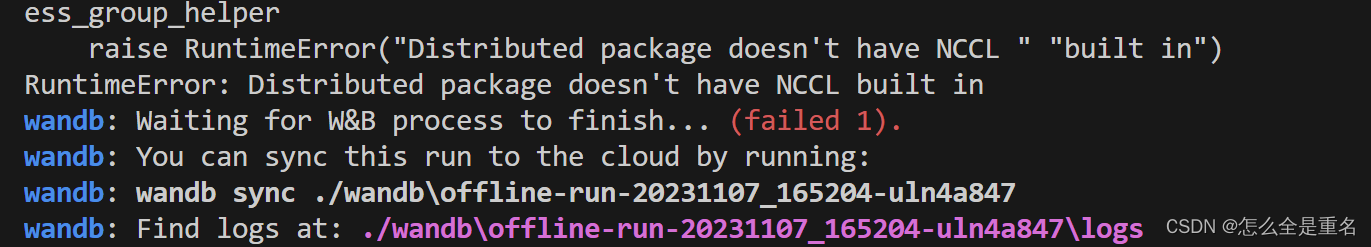 ess_group_helper
    raise RuntimeError("Distributed package doesn't have NCCL " "built in")
RuntimeError: Distributed package doesn't have NCCL built in
wandb: Waiting for W&B process to finish... (failed 1).
wandb: You can sync this run to the cloud by running:
wandb: wandb sync ./wandb\offline-run-20231107_165204-uln4a847
wandb: Find logs at: ./wandb\offline-run-20231107_165204-uln4a847\logs
CSDN @怎么全是重名